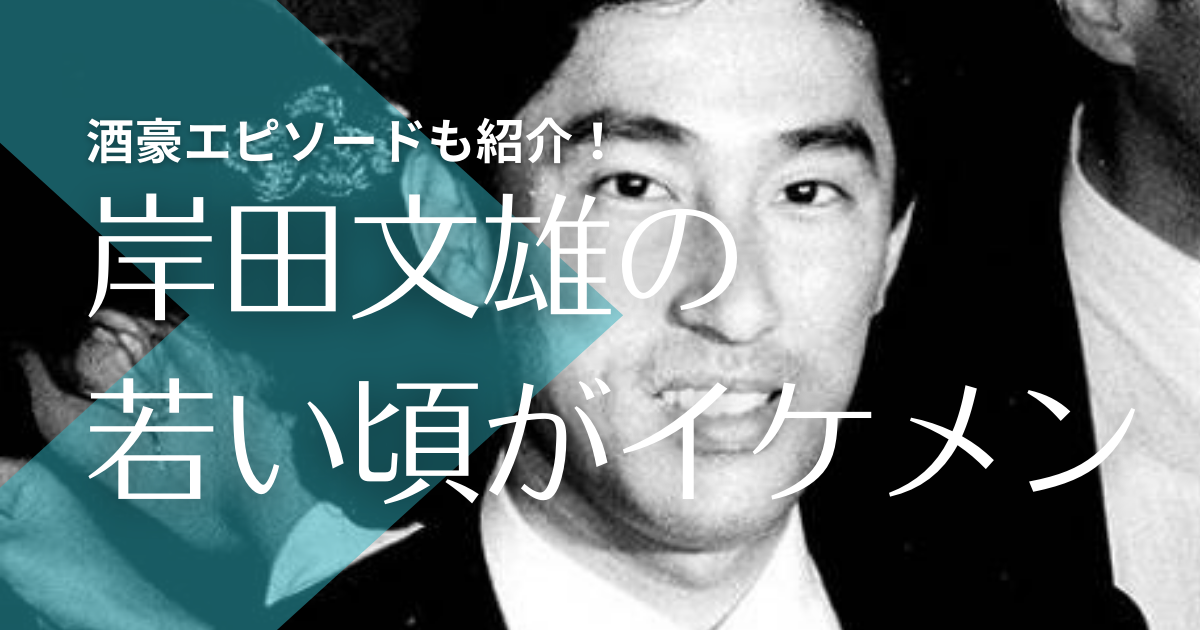 酒豪エピソードも紹介！
岸田文雄の
若い頃がイケメン